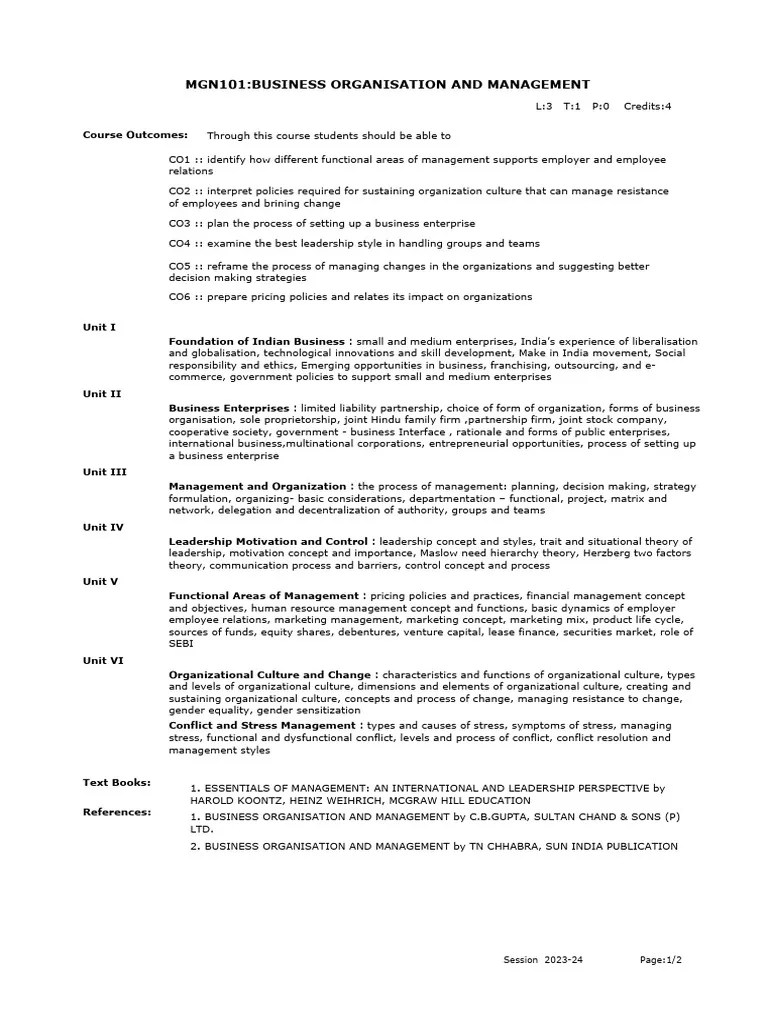 MGN101:BUSINESS ORGANISATION AND MANAGEMENT

L:3 T:1 P:0 Credits:4

Course Outcomes: Through this course students should be able to

CO1 :: identify how different functional areas of management supports employer and employee relations

CO2 :: interpret policies required for sustaining organization culture that can manage resistance of employees and brining change

CO3 :: plan the process of setting up a business enterprise

CO4 :: examine the best leadership style in handling groups and teams

CO5 :: reframe the process of managing changes in the organizations and suggesting better decision making strategies

CO6 :: prepare pricing policies and relates its impact on organizations

Unit I

Foundation of Indian Business : small and medium enterprises, India's experience of liberalisation and globalisation, technological innovations and skill development, Make in India movement, Social responsibility and ethics, Emerging opportunities in business, franchising, outsourcing, and e-commerce, government policies to support small and medium enterprises

Unit II

Business Enterprises : limited liability partnership, choice of form of organization, forms of business organisation, sole proprietorship, joint Hindu family firm ,partnership firm, joint stock company, cooperative society, government - business Interface , rationale and forms of public enterprises, international business,multinational corporations, entrepreneurial opportunities, process of setting up a business enterprise

Unit III

Management and Organization : the process of management: planning, decision making, strategy formulation, organizing- basic considerations, departmentation – functional, project, matrix and network, delegation and decentralization of authority, groups and teams

Unit IV

Leadership Motivation and Control : leadership concept and styles, trait and situational theory of leadership, motivation concept and importance, Maslow need hierarchy theory, Herzberg two factors theory, communication process and barriers, control concept and process

Unit V

Functional Areas of Management : pricing policies and practices, financial management concept and objectives, human resource management concept and functions, basic dynamics of employer employee relations, marketing management, marketing concept, marketing mix, product life cycle, sources of funds, equity shares, debentures, venture capital, lease finance, securities market, role of SEBI

Unit VI

Organizational Culture and Change : characteristics and functions of organizational culture, types and levels of organizational culture, dimensions and elements of organizational culture, creating and sustaining organizational culture, concepts and process of change, managing resistance to change, gender equality, gender sensitization

Conflict and Stress Management : types and causes of stress, symptoms of stress, managing stress, functional and dysfunctional conflict, levels and process of conflict, conflict resolution and management styles

Text Books:

1. ESSENTIALS OF MANAGEMENT: AN INTERNATIONAL AND LEADERSHIP PERSPECTIVE by HAROLD KOONTZ, HEINZ WEIHRICH, MCGRAW HILL EDUCATION

References:

1. BUSINESS ORGANISATION AND MANAGEMENT by C.B.GUPTA, SULTAN CHAND & SONS (P) LTD.

2. BUSINESS ORGANISATION AND MANAGEMENT by TN CHHABRA, SUN INDIA PUBLICATION

Session 2023-24 Page:1/2